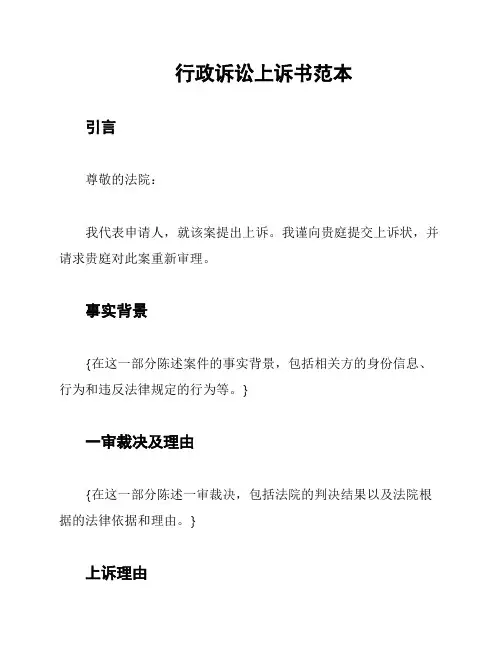 行政诉讼上诉书范本

引言

尊敬的法院：

我代表申请人，就该案提出上诉。我谨向贵庭提交上诉状，并请求贵庭对此案重新审理。

事实背景

{在这一部分陈述案件的事实背景，包括相关方的身份信息、行为和违反法律规定的行为等。}

一审裁决及理由

{在这一部分陈述一审裁决，包括法院的判决结果以及法院根据的法律依据和理由。}

上诉理由